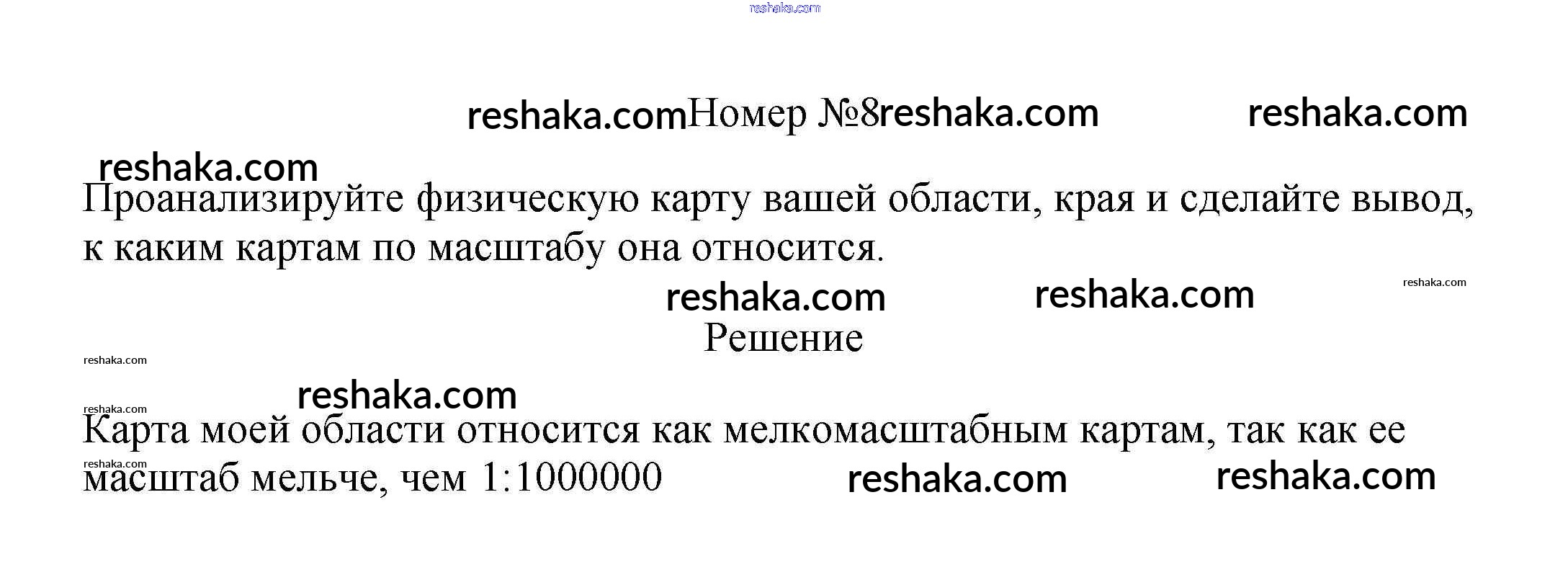 Номер №8

Проанализируйте физическую карту вашей области, края и сделайте вывод, к каким картам по масштабу она относится.

Решение

Карта моей области относится как мелкомасштабным картам, так как ее масштаб мельче, чем 1:1000000

reshaka.com